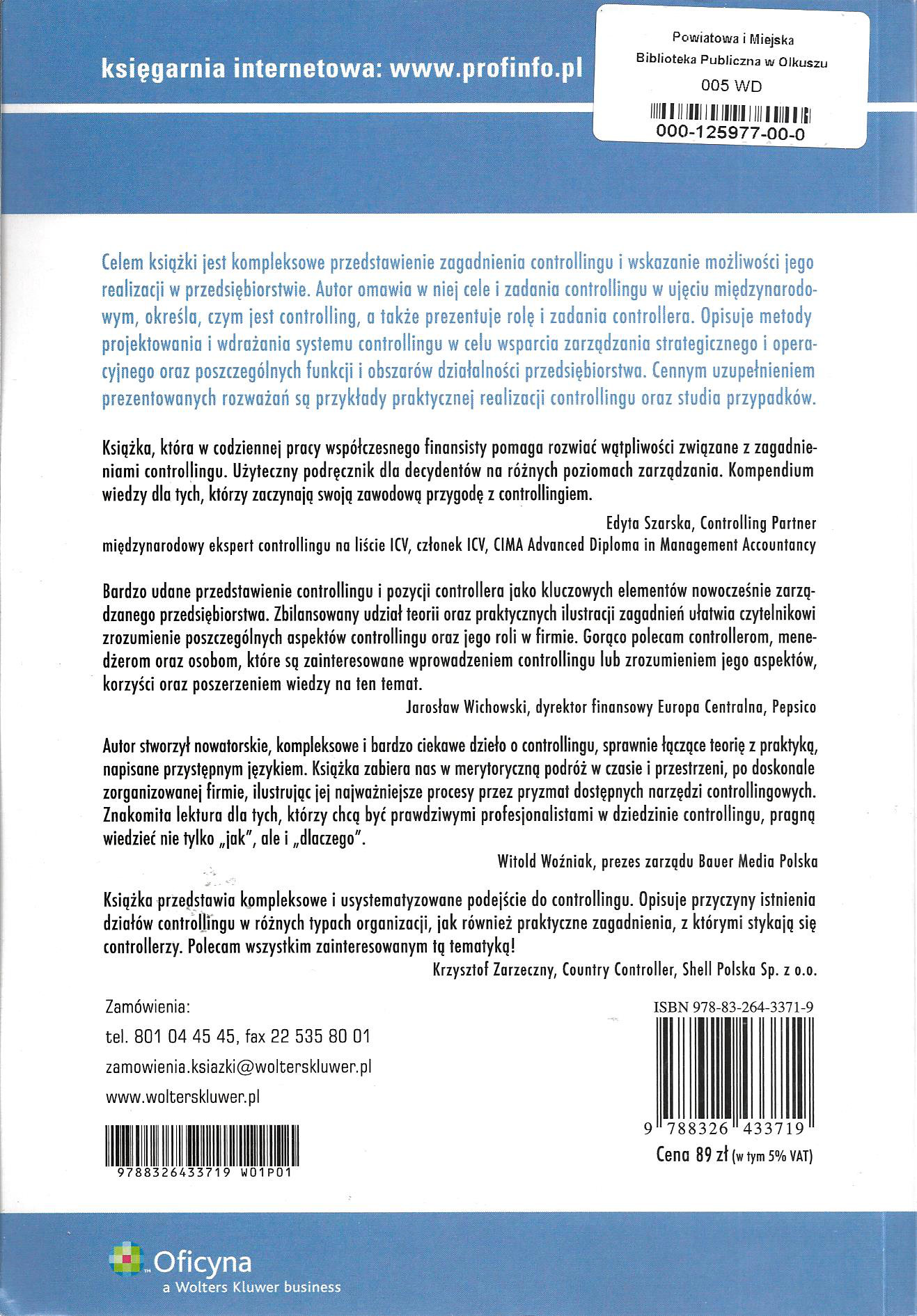 księgarnia internetowa: www.profinfo.pl

Powiatowa i Miejska
Biblioteka Publiczna w Olkuszu
005 WD
000-125977-00-0

Celem książki jest kompleksowe przedstawienie zagadnienia controllingu i wskazanie możliwości jego realizacji w przedsiębiorstwie. Autor omawia w niej cele i zadania controllingu w ujęciu międzynarodowym, określa, czym jest controlling, a także prezentuje rolę i zadania controllera. Opisuje metody projektowania i wdrażania systemu controllingu w celu wsparcia zarządzania strategicznego i operacyjnego oraz poszczególnych funkcji i obszarów działalności przedsiębiorstwa. Cennym uzupełnieniem prezentowanych rozważań są przykłady praktycznej realizacji controllingu oraz studia przypadków.

Książka, która w codziennej pracy współczesnego finansisty pomaga rozwiać wątpliwości związane z zagadnieniami controllingu. Użyteczny podręcznik dla decydentów na różnych poziomach zarządzania. Kompendium wiedzy dla tych, którzy zaczynają swoją zawodową przygodę z controllingiem.

Edyta Szarska, Controlling Partner
międzynarodowy ekspert controllingu na liście ICV, członek ICV, CIMA Advanced Diploma in Management Accountancy

Bardzo udane przedstawienie controllingu i pozycji controllera jako kluczowych elementów nowocześnie zarządzanego przedsiębiorstwa. Zbilansowany udział teorii oraz praktycznych ilustracji zagadnień ułatwia czytelnikowi zrozumienie poszczególnych aspektów controllingu oraz jego roli w firmie. Gorąco polecam controllerom, menedżerom oraz osobom, które są zainteresowane wprowadzeniem controllingu lub zrozumieniem jego aspektów, korzyści oraz poszerzeniem wiedzy na ten temat.

Jarosław Wichowski, dyrektor finansowy Europa Centralna, Pepsico

Autor stworzył nowatorskie, kompleksowe i bardzo ciekawe dzieło o controllingu, sprawnie łączące teorię z praktyką, napisane przystępnym językiem. Książka zabiera nas w merytoryczną podróż w czasie i przestrzeni, po doskonale zorganizowanej firmie, ilustrując jej najważniejsze procesy przez pryzmat dostępnych narzędzi controllingowych. Znakomita lektura dla tych, którzy chcą być prawdziwymi profesjonalistami w dziedzinie controllingu, pragną wiedzieć nie tylko „jak", ale i „dlaczego".

Witold Woźniak, prezes zarządu Bauer Media Polska

Książka przedstawia kompleksowe i usystematyzowane podejście do controllingu. Opisuje przyczyny istnienia działów controllingu w różnych typach organizacji, jak również praktyczne zagadnienia, z którymi stykają się controllerzy. Polecam wszystkim zainteresowanym tą tematyką!

Krzysztof Zarzeczny, Country Controller, Shell Polska Sp. z o.o.

Zamówienia:
tel. 801 04 45 45, fax 22 535 80 01
zamowienia.ksiazki@wolterskluwer.pl
www.wolterskluwer.pl

9788326433719 W01P01

ISBN 978-83-264-3371-9
9 788326 433719
Cena 89 zł (w tym 5% VAT)

Oficyna
a Wolters Kluwer business